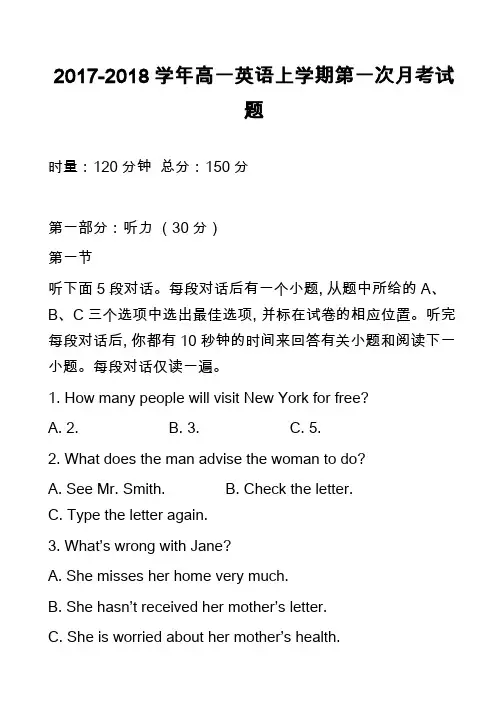 2017-2018 学年高一英语上学期第一次月考试题

时量：120 分钟 总分：150 分

第一部分：听力 （30 分）

第一节

听下面 5 段对话。每段对话后有一个小题, 从题中所给的 A、B、C 三个选项中选出最佳选项, 并标在试卷的相应位置。听完每段对话后, 你都有 10 秒钟的时间来回答有关小题和阅读下一小题。每段对话仅读一遍。

1. How many people will visit New York for free?

A. 2. B. 3. C. 5.

2. What does the man advise the woman to do?

A. See Mr. Smith. B. Check the letter.

C. Type the letter again.

3. What's wrong with Jane?

A. She misses her home very much.

B. She hasn't received her mother's letter.

C. She is worried about her mother's health.